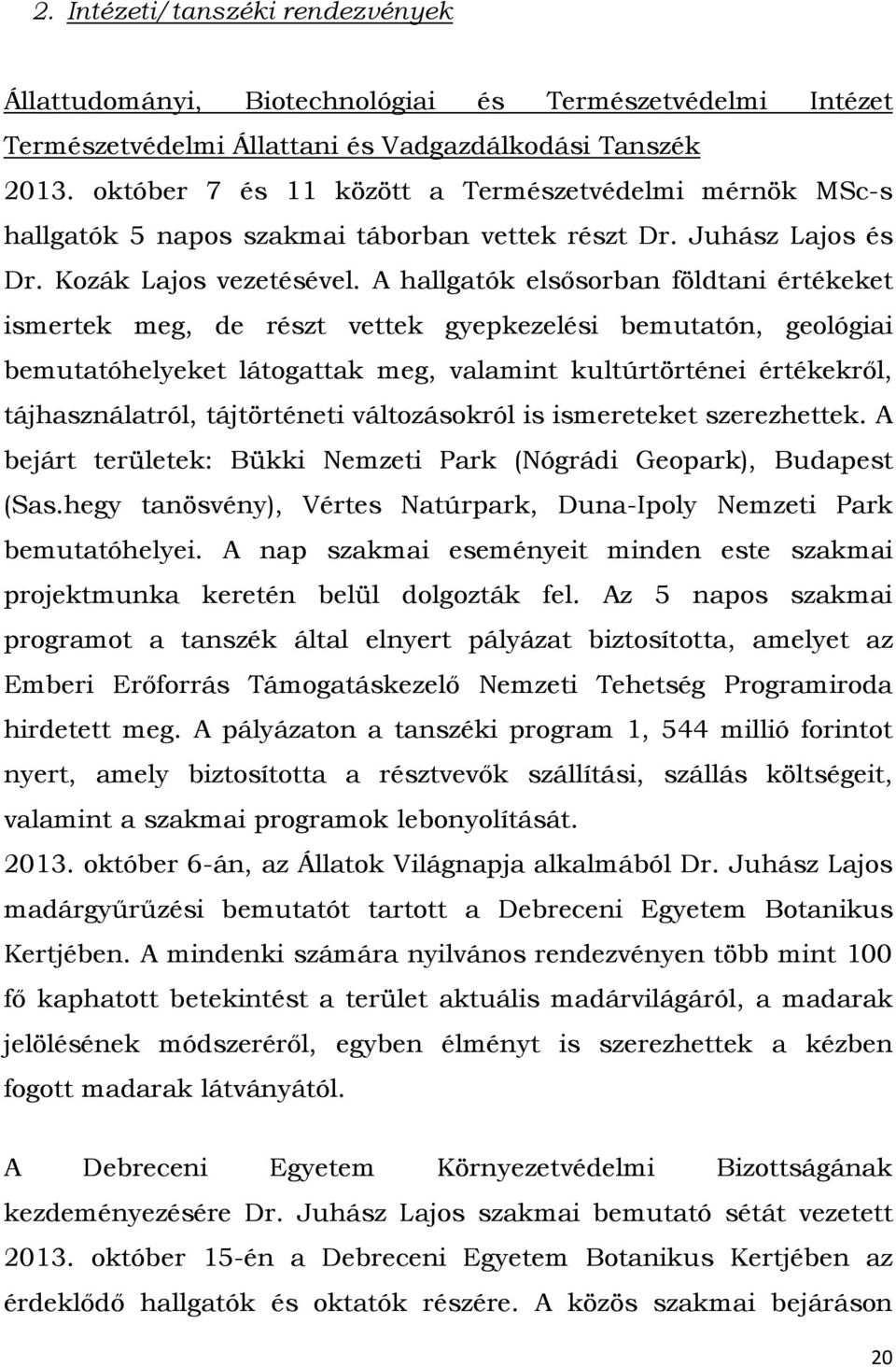 2. Intézeti/tanszéki rendezvények

Állattudományi, Biotechnológiai és Természetvédelmi Intézet Természetvédelmi Állattani és Vadgazdálkodási Tanszék

2013. október 7 és 11 között a Természetvédelmi mérnök MSc-s hallgatók 5 napos szakmai táborban vettek részt Dr. Juhász Lajos és Dr. Kozák Lajos vezetésével. A hallgatók elsősorban földtani értékeket ismertek meg, de részt vettek gyepkezelési bemutatón, geológiai bemutatóhelyeket látogattak meg, valamint kultúrtörténei értékekről, tájhasználatról, tájtörténeti változásokról is ismereteket szerezhettek. A bejárt területek: Bükki Nemzeti Park (Nógrádi Geopark), Budapest (Sas.hegy tanösvény), Vértes Natúrpark, Duna-Ipoly Nemzeti Park bemutatóhelyei. A nap szakmai eseményeit minden este szakmai projektmunka keretén belül dolgozták fel. Az 5 napos szakmai programot a tanszék által elnyert pályázat biztosította, amelyet az Emberi Erőforrás Támogatáskezelő Nemzeti Tehetség Programiroda hirdetett meg. A pályázaton a tanszéki program 1, 544 millió forintot nyert, amely biztosította a résztvevők szállítási, szállás költségeit, valamint a szakmai programok lebonyolítását.

2013. október 6-án, az Állatok Világnapja alkalmából Dr. Juhász Lajos madárgyűrűzési bemutatót tartott a Debreceni Egyetem Botanikus Kertjében. A mindenki számára nyilvános rendezvényen több mint 100 fő kaphatott betekintést a terület aktuális madárvilágáról, a madarak jelölésének módszeréről, egyben élményt is szerezhettek a kézben fogott madarak látványától.

A Debreceni Egyetem Környezetvédelmi Bizottságának kezdeményezésére Dr. Juhász Lajos szakmai bemutató sétát vezetett 2013. október 15-én a Debreceni Egyetem Botanikus Kertjében az érdeklődő hallgatók és oktatók részére. A közös szakmai bejáráson

20